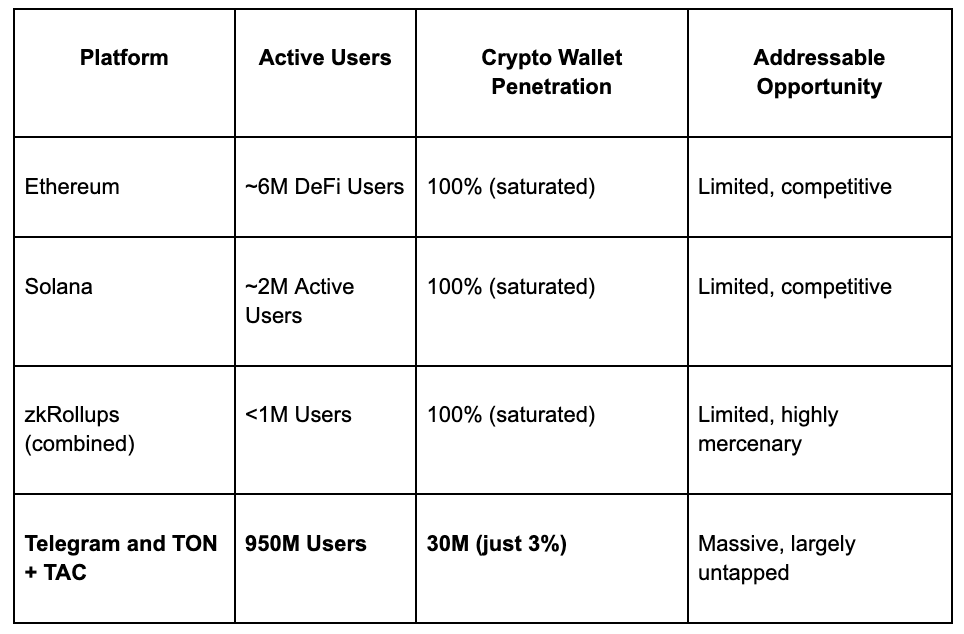 | Platform | Active Users | Crypto Wallet Penetration | Addressable Opportunity |
|---|---|---|---|
| Ethereum | ~6M DeFi Users | 100% (saturated) | Limited, competitive |
| Solana | ~2M Active Users | 100% (saturated) | Limited, competitive |
| zkRollups (combined) | <1M Users | 100% (saturated) | Limited, highly mercenary |
| **Telegram and TON + TAC** | **950M Users** | **30M (just 3%)** | Massive, largely untapped |